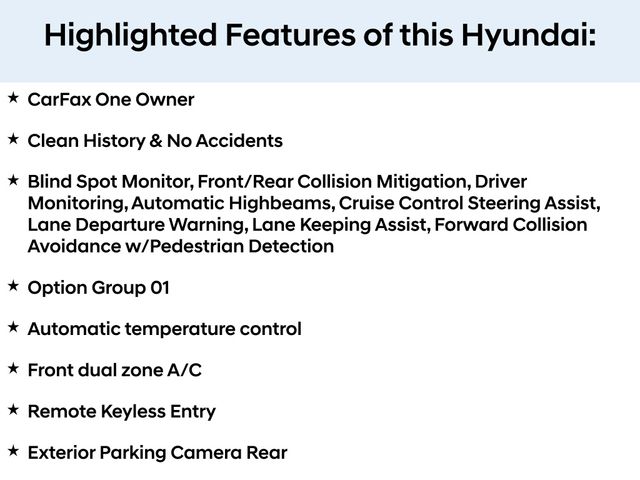 Highlighted Features of this Hyundai:

★ CarFax One Owner

★ Clean History & No Accidents

★ Blind Spot Monitor, Front/Rear Collision Mitigation, Driver Monitoring, Automatic Highbeams, Cruise Control Steering Assist, Lane Departure Warning, Lane Keeping Assist, Forward Collision Avoidance w/Pedestrian Detection

★ Option Group 01

★ Automatic temperature control

★ Front dual zone A/C

★ Remote Keyless Entry

★ Exterior Parking Camera Rear